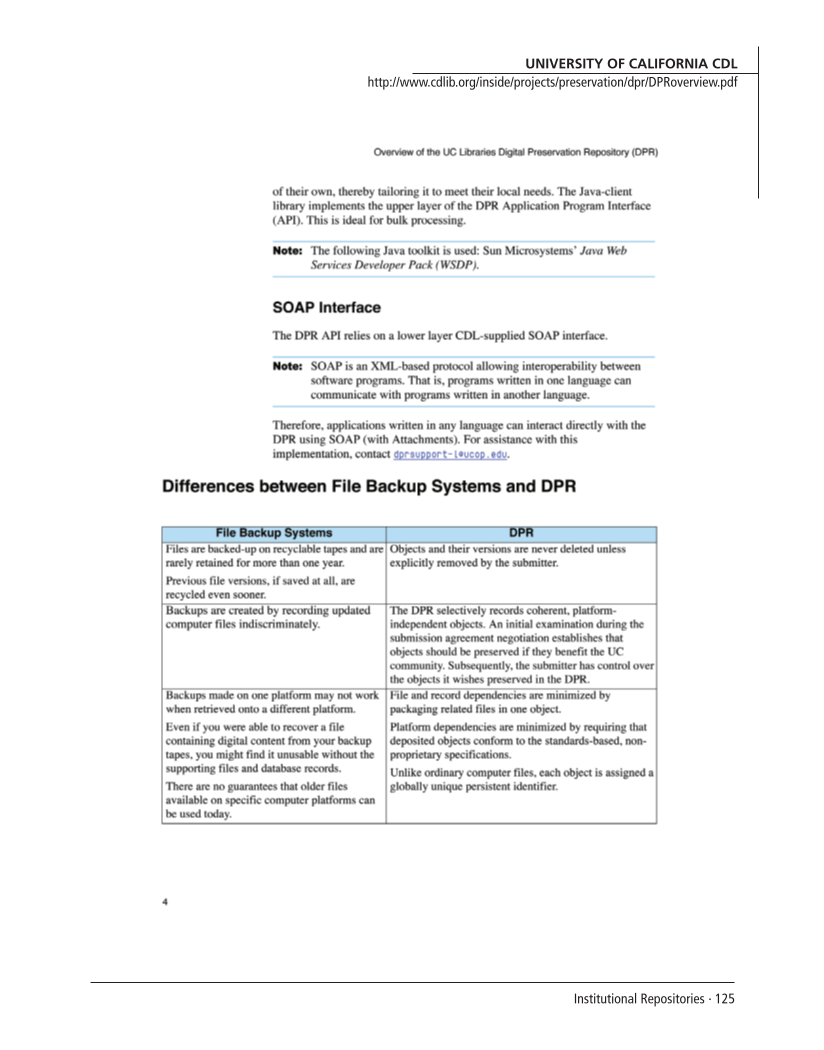 UNIVERSITY OF CALIFORNIA CDL
http://www.cdlib.org/inside/projects/preservation/dpr/DPRoverview.pdf

Overview of the UC Libraries Digital Preservation Repository (DPR)

of their own, thereby tailoring it to meet their local needs. The Java-client library implements the upper layer of the DPR Application Program Interface (API). This is ideal for bulk processing.

Note: The following Java toolkit is used: Sun Microsystems' Java Web Services Developer Pack (WSDP).

SOAP Interface

The DPR API relies on a lower layer CDL-supplied SOAP interface.

Note: SOAP is an XML-based protocol allowing interoperability between software programs. That is, programs written in one language can communicate with programs written in another language.

Therefore, applications written in any language can interact directly with the DPR using SOAP (with Attachments). For assistance with this implementation, contact dprsupport-l@ucop.edu.

Differences between File Backup Systems and DPR

| File Backup Systems | DPR |
|---|---|
| Files are backed-up on recyclable tapes and are rarely retained for more than one year. Previous file versions, if saved at all, are recycled even sooner. | Objects and their versions are never deleted unless explicitly removed by the submitter. |
| Backups are created by recording updated computer files indiscriminately. | The DPR selectively records coherent, platform-independent objects. An initial examination during the submission agreement negotiation establishes that objects should be preserved if they benefit the UC community. Subsequently, the submitter has control over the objects it wishes preserved in the DPR. |
| Backups made on one platform may not work when retrieved onto a different platform. Even if you were able to recover a file containing digital content from your backup tapes, you might find it unusable without the supporting files and database records. There are no guarantees that older files available on specific computer platforms can be used today. | File and record dependencies are minimized by packaging related files in one object. Platform dependencies are minimized by requiring that deposited objects conform to the standards-based, non-proprietary specifications. Unlike ordinary computer files, each object is assigned a globally unique persistent identifier. |

4

Institutional Repositories · 125